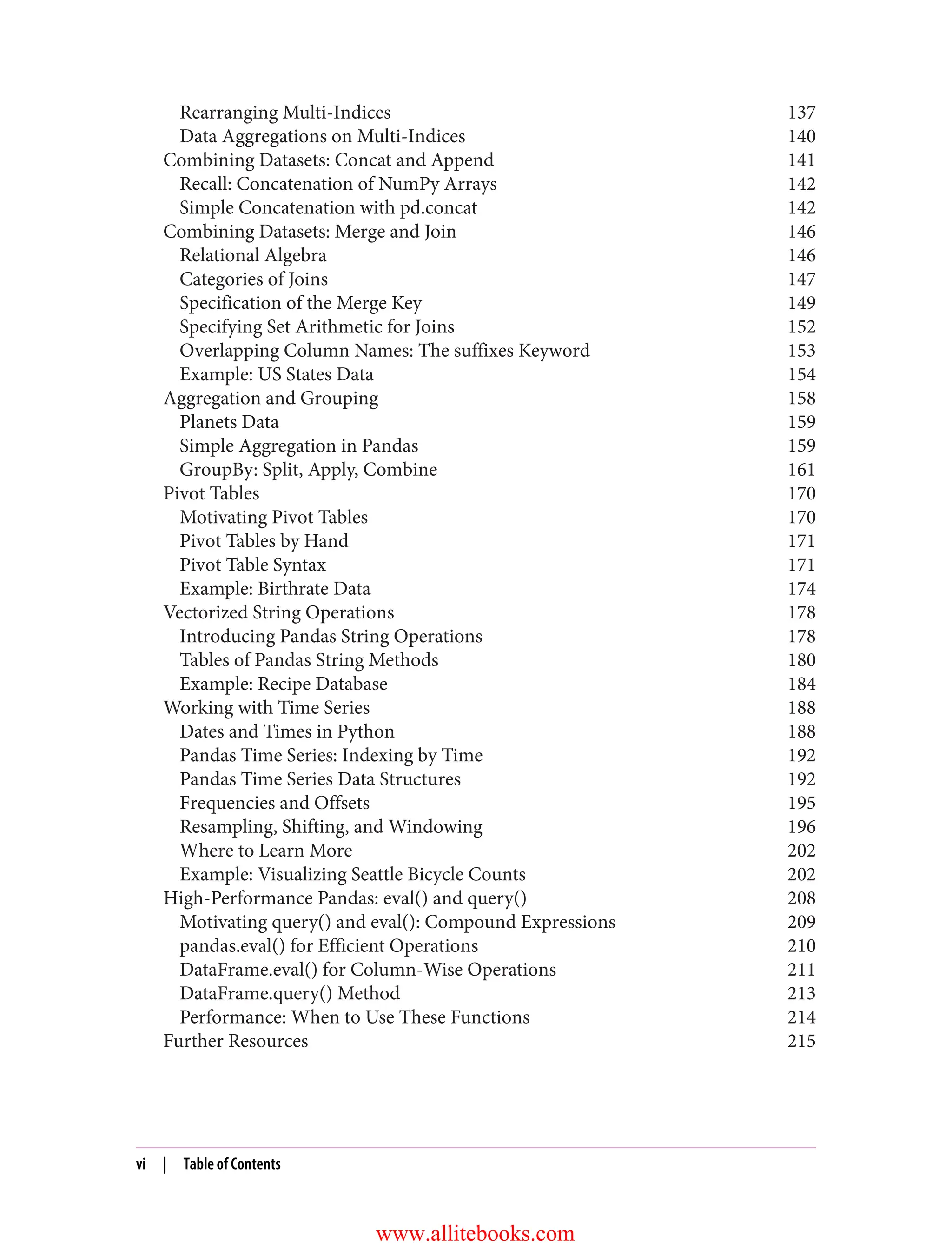 Rearranging Multi-Indices 137
Data Aggregations on Multi-Indices 140
Combining Datasets: Concat and Append 141
Recall: Concatenation of NumPy Arrays 142
Simple Concatenation with pd.concat 142
Combining Datasets: Merge and Join 146
Relational Algebra 146
Categories of Joins 147
Specification of the Merge Key 149
Specifying Set Arithmetic for Joins 152
Overlapping Column Names: The suffixes Keyword 153
Example: US States Data 154
Aggregation and Grouping 158
Planets Data 159
Simple Aggregation in Pandas 159
GroupBy: Split, Apply, Combine 161
Pivot Tables 170
Motivating Pivot Tables 170
Pivot Tables by Hand 171
Pivot Table Syntax 171
Example: Birthrate Data 174
Vectorized String Operations 178
Introducing Pandas String Operations 178
Tables of Pandas String Methods 180
Example: Recipe Database 184
Working with Time Series 188
Dates and Times in Python 188
Pandas Time Series: Indexing by Time 192
Pandas Time Series Data Structures 192
Frequencies and Offsets 195
Resampling, Shifting, and Windowing 196
Where to Learn More 202
Example: Visualizing Seattle Bicycle Counts 202
High-Performance Pandas: eval() and query() 208
Motivating query() and eval(): Compound Expressions 209
pandas.eval() for Efficient Operations 210
DataFrame.eval() for Column-Wise Operations 211
DataFrame.query() Method 213
Performance: When to Use These Functions 214
Further Resources 215

vi | Table of Contents

www.allitebooks.com